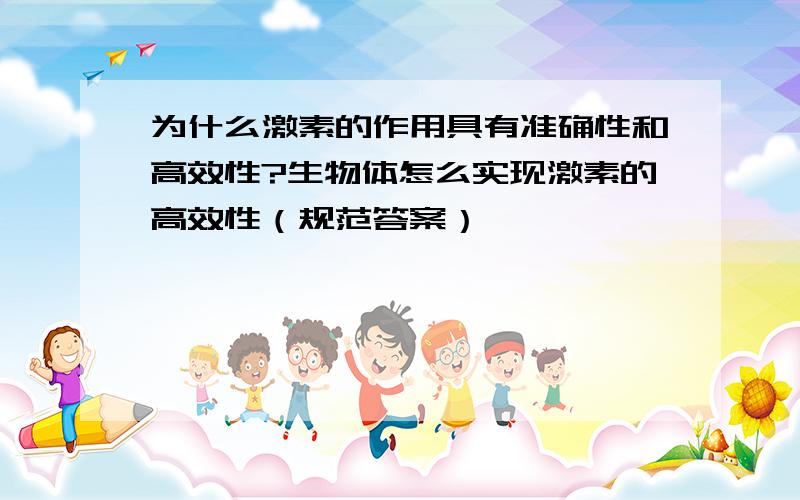 为什么激素的作用具有准确性和高效性?生物体怎么实现激素的高效性（规范答案）